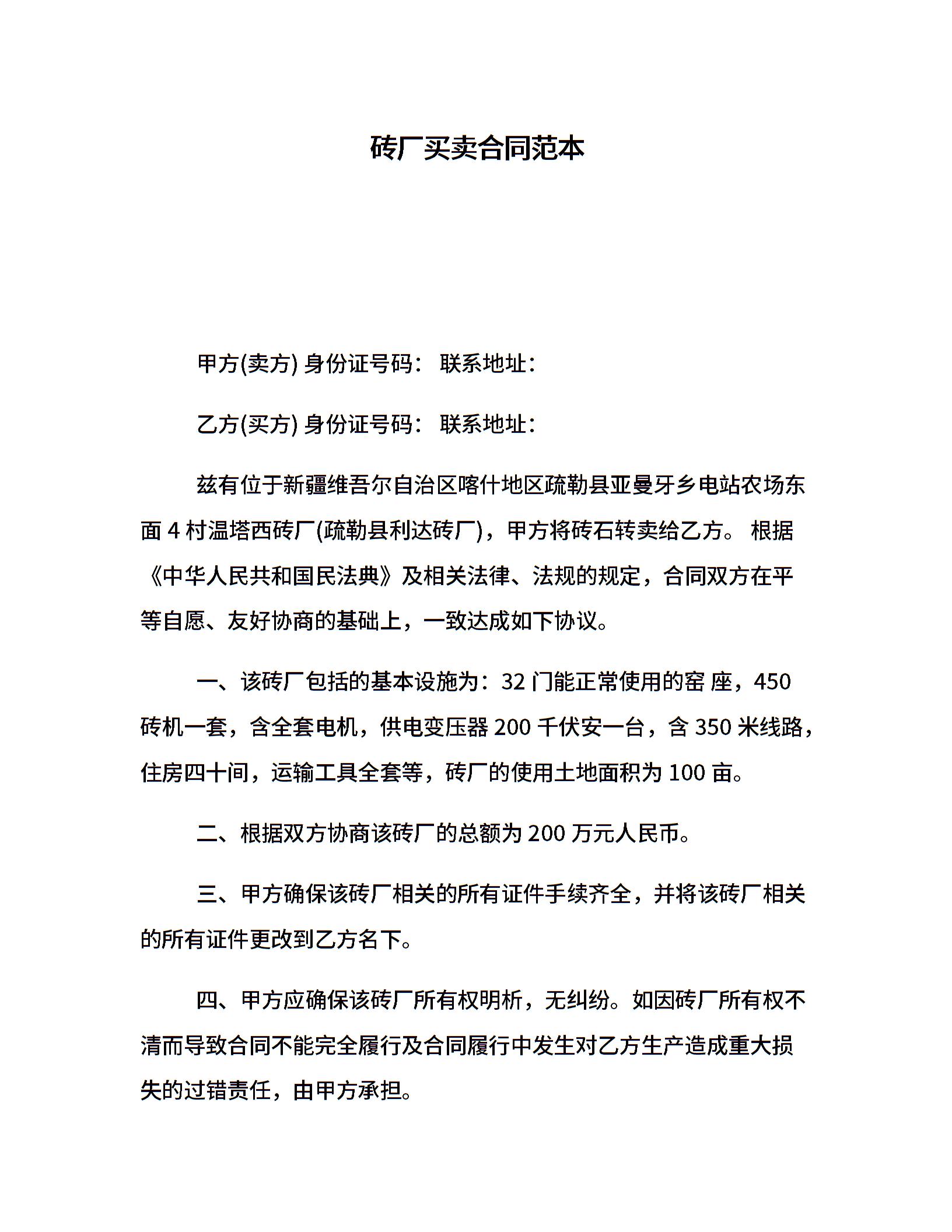 砖厂买卖合同范本

甲方(卖方) 身份证号码： 联系地址：

乙方(买方) 身份证号码： 联系地址：

兹有位于新疆维吾尔自治区喀什地区疏勒县亚曼牙乡电站农场东面 4 村温塔西砖厂(疏勒县利达砖厂)，甲方将砖石转卖给乙方。 根据《中华人民共和国民法典》及相关法律、法规的规定，合同双方在平等自愿、友好协商的基础上，一致达成如下协议。

一、该砖厂包括的基本设施为：32 门能正常使用的窑 座，450 砖机一套，含全套电机，供电变压器 200 千伏安一台，含 350 米线路，住房四十间，运输工具全套等，砖厂的使用土地面积为 100 亩。

二、根据双方协商该砖厂的总额为 200 万元人民币。

三、甲方确保该砖厂相关的所有证件手续齐全，并将该砖厂相关的所有证件更改到乙方名下。

四、甲方应确保该砖厂所有权明析，无纠纷。如因砖厂所有权不清而导致合同不能完全履行及合同履行中发生对乙方生产造成重大损失的过错责任，由甲方承担。